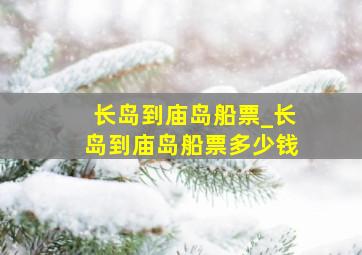 长岛到庙岛船票_长岛到庙岛船票多少钱